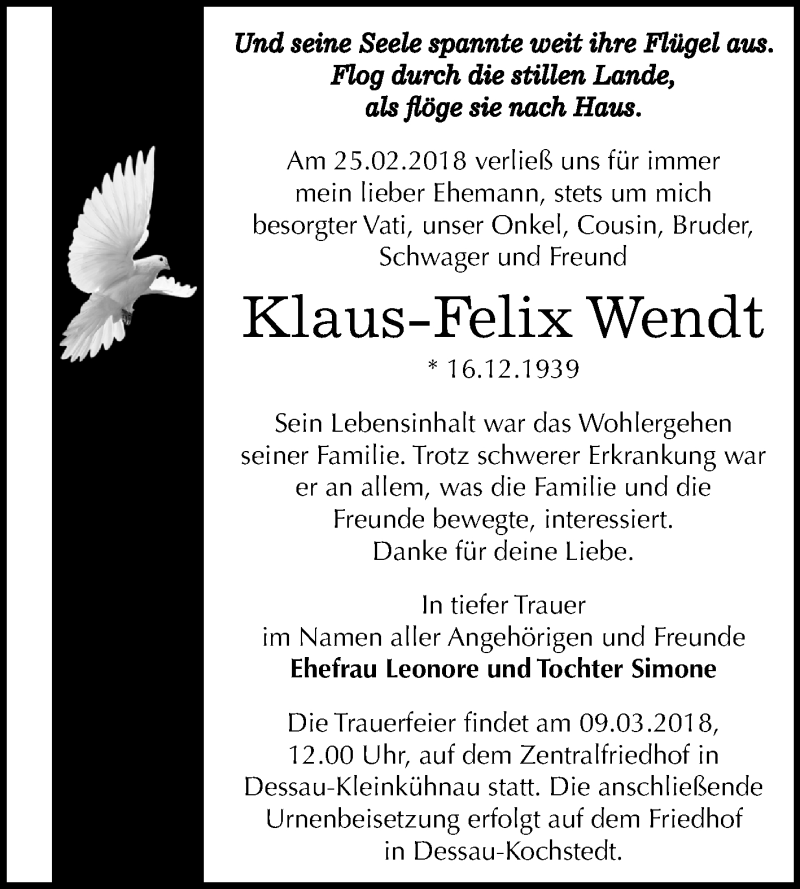 Und seine Seele spannte weit ihre Flügel aus.
Flog durch die stillen Lande,
als flöge sie nach Haus.

Am 25.02.2018 verließ uns für immer mein lieber Ehemann, stets um mich besorgter Vati, unser Onkel, Cousin, Bruder, Schwager und Freund

Klaus-Felix Wendt

* 16.12.1939

Sein Lebensinhalt war das Wohlergehen seiner Familie. Trotz schwerer Erkrankung war er an allem, was die Familie und die Freunde bewegte, interessiert.
Danke für deine Liebe.

In tiefer Trauer
im Namen aller Angehörigen und Freunde
Ehefrau Leonore und Tochter Simone

Die Trauerfeier findet am 09.03.2018, 12.00 Uhr, auf dem Zentralfriedhof in Dessau-Kleinkühnau statt. Die anschließende Urnenbeisetzung erfolgt auf dem Friedhof in Dessau-Kochstedt.